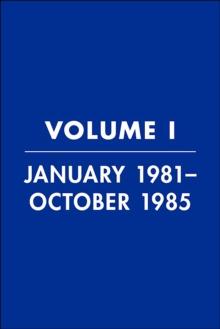 VOLUME I

JANUARY 1981–
OCTOBER 1985